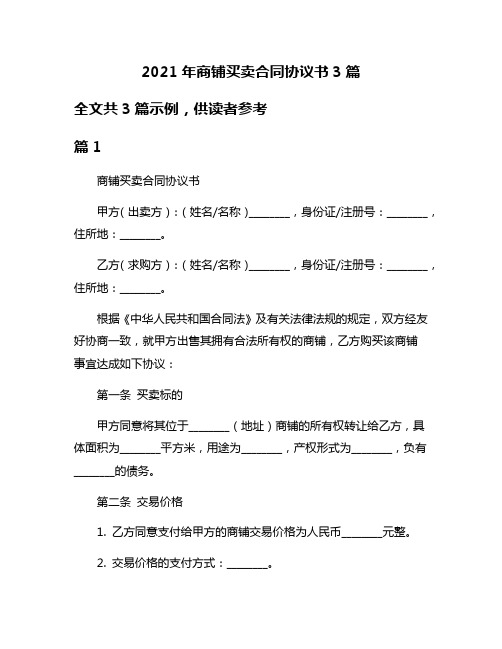 2021 年商铺买卖合同协议书 3 篇

全文共 3 篇示例，供读者参考

篇 1

商铺买卖合同协议书

甲方（出卖方）：（姓名/名称）________，身份证/注册号：________，住所地：________。

乙方（求购方）：（姓名/名称）________，身份证/注册号：________，住所地：________。

根据《中华人民共和国合同法》及有关法律法规的规定，双方经友好协商一致，就甲方出售其拥有合法所有权的商铺，乙方购买该商铺事宜达成如下协议：

第一条 买卖标的

甲方同意将其位于________（地址）商铺的所有权转让给乙方，具体面积为________平方米，用途为________，产权形式为________，负有________的债务。

第二条 交易价格

1. 乙方同意支付给甲方的商铺交易价格为人民币________元整。

2. 交易价格的支付方式：________。